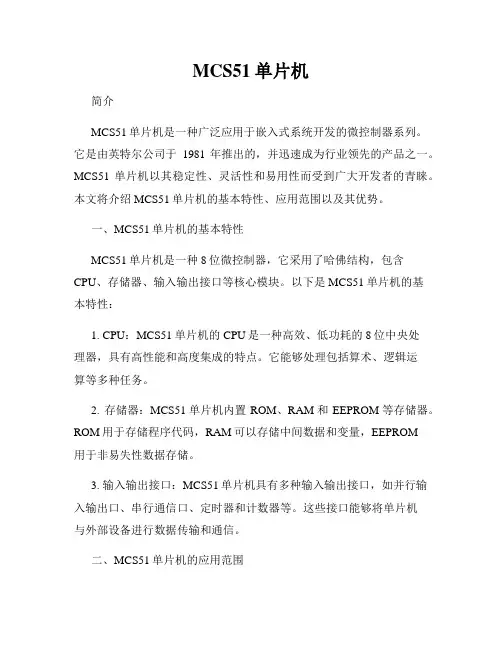 MCS51 单片机

简介

MCS51 单片机是一种广泛应用于嵌入式系统开发的微控制器系列。它是由英特尔公司于 1981 年推出的，并迅速成为行业领先的产品之一。MCS51 单片机以其稳定性、灵活性和易用性而受到广大开发者的青睐。本文将介绍 MCS51 单片机的基本特性、应用范围以及其优势。

一、MCS51 单片机的基本特性

MCS51 单片机是一种 8 位微控制器，它采用了哈佛结构，包含 CPU、存储器、输入输出接口等核心模块。以下是 MCS51 单片机的基本特性：

1. CPU：MCS51 单片机的 CPU 是一种高效、低功耗的 8 位中央处理器，具有高性能和高度集成的特点。它能够处理包括算术、逻辑运算等多种任务。

2. 存储器：MCS51 单片机内置 ROM、RAM 和 EEPROM 等存储器。ROM 用于存储程序代码，RAM 可以存储中间数据和变量，EEPROM 用于非易失性数据存储。

3. 输入输出接口：MCS51 单片机具有多种输入输出接口，如并行输入输出口、串行通信口、定时器和计数器等。这些接口能够将单片机与外部设备进行数据传输和通信。

二、MCS51 单片机的应用范围